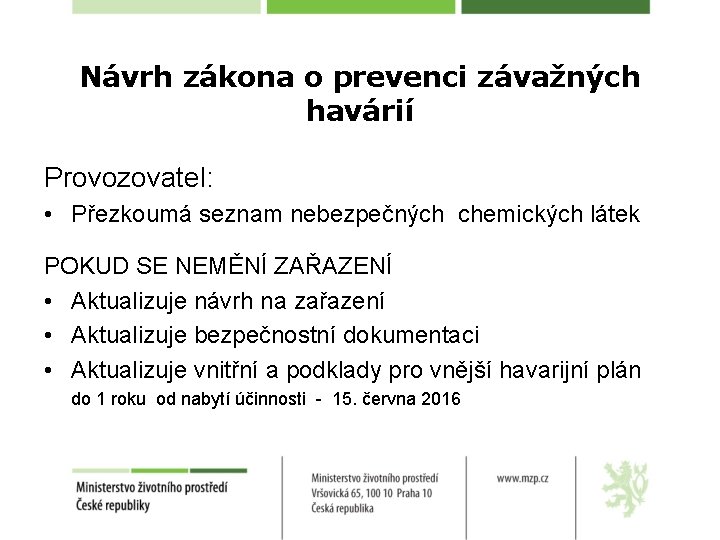 Návrh zákona o prevenci závažných havárií

Provozovatel:

• Přezkoumá seznam nebezpečných chemických látek

POKUD SE NEMĚNÍ ZAŘAZENÍ

• Aktualizuje návrh na zařazení
• Aktualizuje bezpečnostní dokumentaci
• Aktualizuje vnitřní a podklady pro vnější havarijní plán
do 1 roku od nabytí účinnosti - 15. června 2016

Ministerstvo životního prostředí České republiky

Ministerstvo životního prostředí
Vršovická 65, 100 10 Praha 10
Česká republika

www.mzp.cz